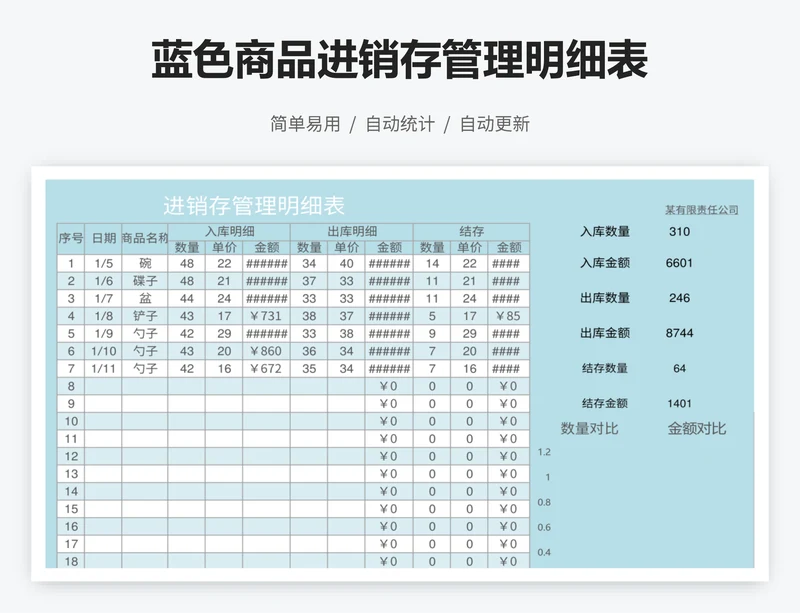 蓝色商品进销存管理明细表

简单易用 / 自动统计 / 自动更新

进销存管理明细表

某有限责任公司

| 序号 | 日期 | 商品名称 | 入库明细 数量 | 入库明细 单价 | 入库明细 金额 | 出库明细 数量 | 出库明细 单价 | 出库明细 金额 | 结存 数量 | 结存 单价 | 结存 金额 |
|---|---|---|---|---|---|---|---|---|---|---|---|
| 1 | 1/5 | 碗 | 48 | 22 | ###### | 34 | 40 | ###### | 14 | 22 | #### |
| 2 | 1/6 | 碟子 | 48 | 21 | ###### | 37 | 33 | ###### | 11 | 21 | #### |
| 3 | 1/7 | 盆 | 44 | 24 | ###### | 33 | 33 | ###### | 11 | 24 | #### |
| 4 | 1/8 | 铲子 | 43 | 17 | ￥731 | 38 | 37 | ###### | 5 | 17 | ￥85 |
| 5 | 1/9 | 勺子 | 42 | 29 | ###### | 33 | 38 | ###### | 9 | 29 | #### |
| 6 | 1/10 | 勺子 | 43 | 20 | ￥860 | 36 | 34 | ###### | 7 | 20 | #### |
| 7 | 1/11 | 勺子 | 42 | 16 | ￥672 | 35 | 34 | ###### | 7 | 16 | #### |
| 8 | | | | | | | | ￥0 | 0 | 0 | ￥0 |
| 9 | | | | | | | | ￥0 | 0 | 0 | ￥0 |
| 10 | | | | | | | | ￥0 | 0 | 0 | ￥0 |
| 11 | | | | | | | | ￥0 | 0 | 0 | ￥0 |
| 12 | | | | | | | | ￥0 | 0 | 0 | ￥0 |
| 13 | | | | | | | | ￥0 | 0 | 0 | ￥0 |
| 14 | | | | | | | | ￥0 | 0 | 0 | ￥0 |
| 15 | | | | | | | | ￥0 | 0 | 0 | ￥0 |
| 16 | | | | | | | | ￥0 | 0 | 0 | ￥0 |
| 17 | | | | | | | | ￥0 | 0 | 0 | ￥0 |
| 18 | | | | | | | | ￥0 | 0 | 0 | ￥0 |

入库数量 310
入库金额 6601
出库数量 246
出库金额 8744
结存数量 64
结存金额 1401

数量对比 金额对比

1.2
1
0.8
0.6
0.4